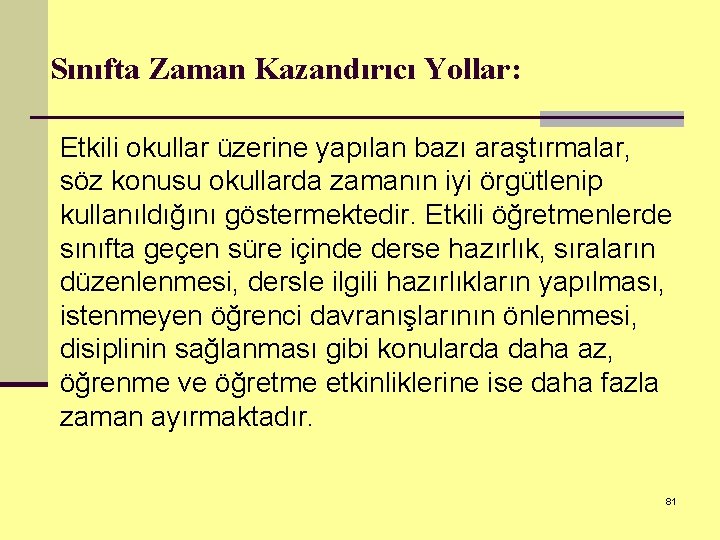 Sınıfta Zaman Kazandırıcı Yollar:

Etkili okullar üzerine yapılan bazı araştırmalar, söz konusu okullarda zamanın iyi örgütlenip kullanıldığını göstermektedir. Etkili öğretmenlerde sınıfta geçen süre içinde derse hazırlık, sıraların düzenlenmesi, dersle ilgili hazırlıkların yapılması, istenmeyen öğrenci davranışlarının önlenmesi, disiplinin sağlanması gibi konularda daha az, öğrenme ve öğretme etkinliklerine ise daha fazla zaman ayırmaktadır.

81